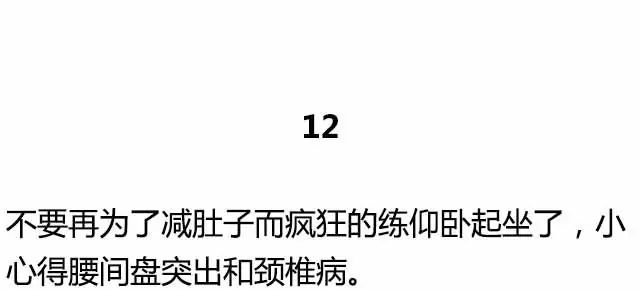 12

不要再为了减肚子而疯狂的练仰卧起坐了，小心得腰间盘突出和颈椎病。